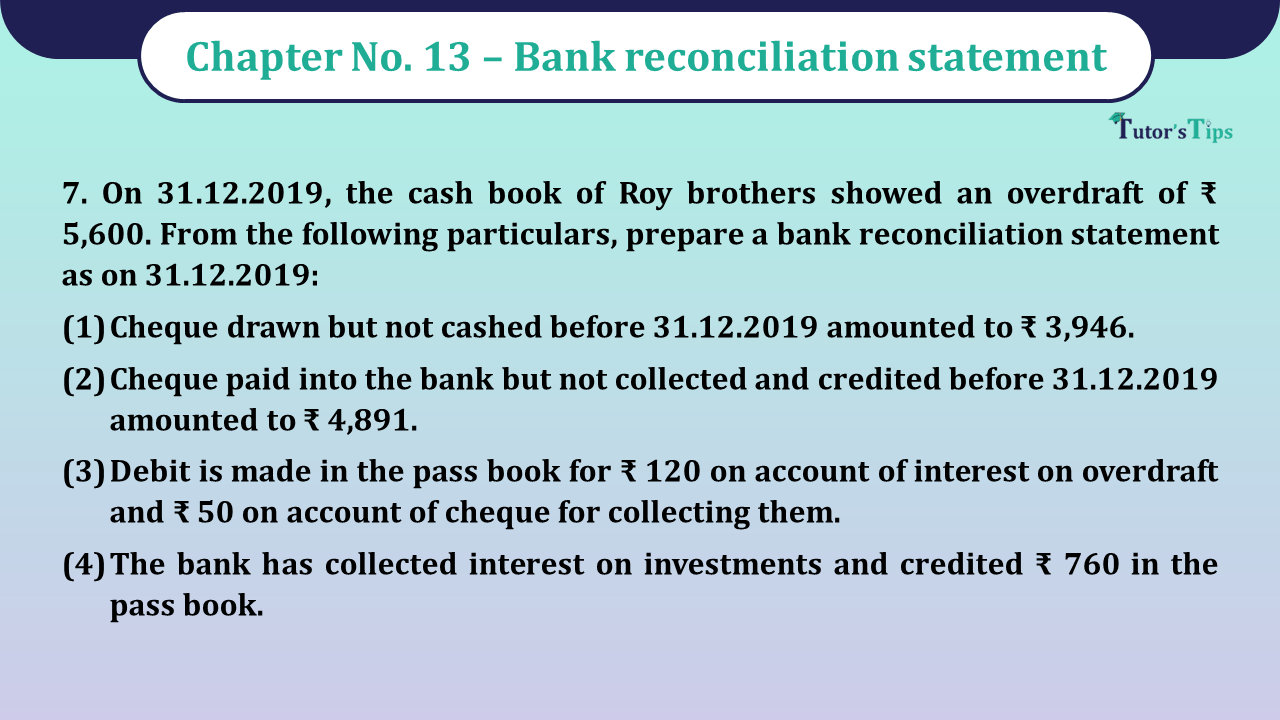 Chapter No. 13 – Bank reconciliation statement

Tutor's Tips

7. On 31.12.2019, the cash book of Roy brothers showed an overdraft of ₹ 5,600. From the following particulars, prepare a bank reconciliation statement as on 31.12.2019:

(1) Cheque drawn but not cashed before 31.12.2019 amounted to ₹ 3,946.

(2) Cheque paid into the bank but not collected and credited before 31.12.2019 amounted to ₹ 4,891.

(3) Debit is made in the pass book for ₹ 120 on account of interest on overdraft and ₹ 50 on account of cheque for collecting them.

(4) The bank has collected interest on investments and credited ₹ 760 in the pass book.